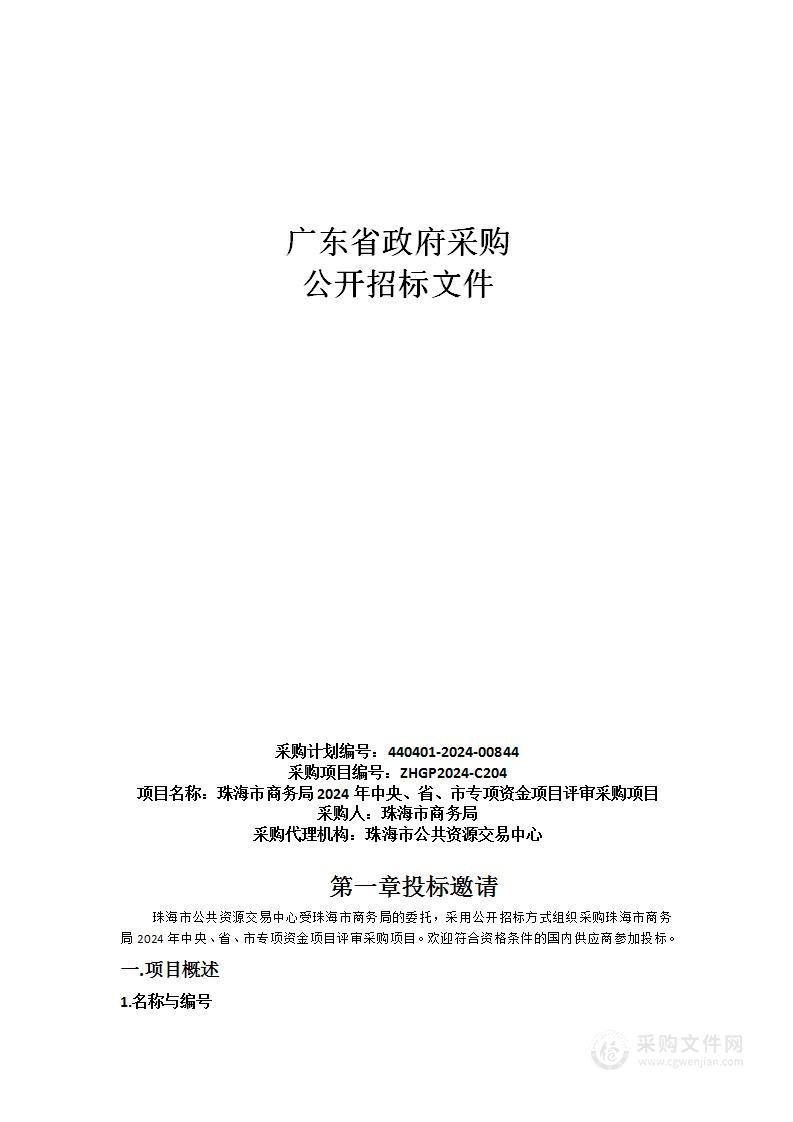 广东省政府采购
公开招标文件

采购计划编号：440401-2024-00844
采购项目编号：ZHGP2024-C204
项目名称：珠海市商务局 2024 年中央、省、市专项资金项目评审采购项目
采购人：珠海市商务局
采购代理机构：珠海市公共资源交易中心

第一章投标邀请

珠海市公共资源交易中心受珠海市商务局的委托，采用公开招标方式组织采购珠海市商务局 2024 年中央、省、市专项资金项目评审采购项目。欢迎符合资格条件的国内供应商参加投标。

一.项目概述

1.名称与编号

采购文件网
www.cgwenjian.com